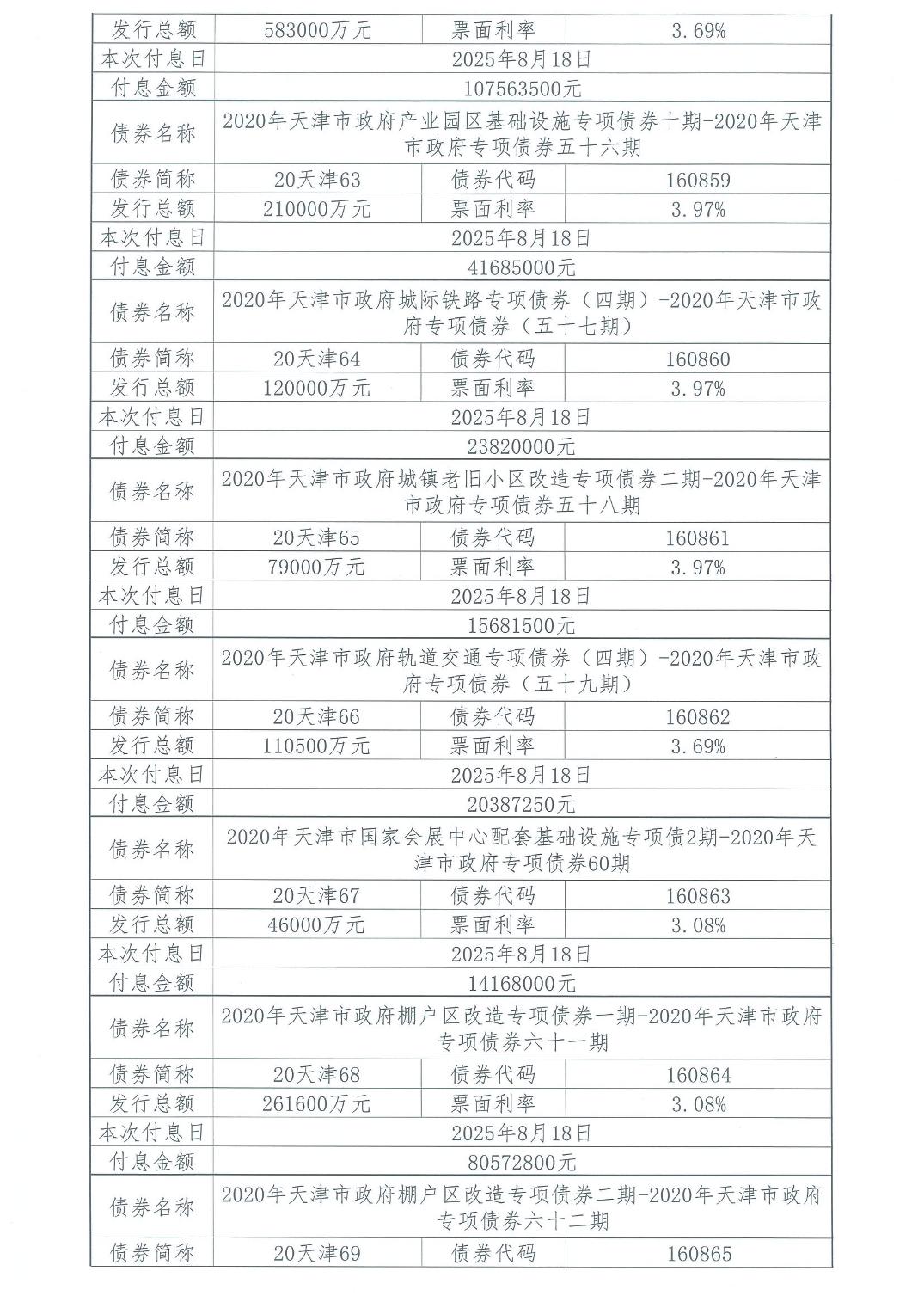 | 发行总额 | 583000万元 | 票面利率 | 3.69% |
|---|---|---|---|
| 本次付息日 | 2025年8月18日 | | |
| 付息金额 | 107563500元 | | |
| 债券名称 | 2020年天津市政府产业园区基础设施专项债券十期-2020年天津市政府专项债券五十六期 | | |
| 债券简称 | 20天津63 | 债券代码 | 160859 |
| 发行总额 | 210000万元 | 票面利率 | 3.97% |
| 本次付息日 | 2025年8月18日 | | |
| 付息金额 | 41685000元 | | |
| 债券名称 | 2020年天津市政府城际铁路专项债券（四期）-2020年天津市政府专项债券（五十七期） | | |
| 债券简称 | 20天津64 | 债券代码 | 160860 |
| 发行总额 | 120000万元 | 票面利率 | 3.97% |
| 本次付息日 | 2025年8月18日 | | |
| 付息金额 | 23820000元 | | |
| 债券名称 | 2020年天津市政府城镇老旧小区改造专项债券二期-2020年天津市政府专项债券五十八期 | | |
| 债券简称 | 20天津65 | 债券代码 | 160861 |
| 发行总额 | 79000万元 | 票面利率 | 3.97% |
| 本次付息日 | 2025年8月18日 | | |
| 付息金额 | 15681500元 | | |
| 债券名称 | 2020年天津市政府轨道交通专项债券（四期）-2020年天津市政府专项债券（五十九期） | | |
| 债券简称 | 20天津66 | 债券代码 | 160862 |
| 发行总额 | 110500万元 | 票面利率 | 3.69% |
| 本次付息日 | 2025年8月18日 | | |
| 付息金额 | 20387250元 | | |
| 债券名称 | 2020年天津市国家会展中心配套基础设施专项债2期-2020年天津市政府专项债券60期 | | |
| 债券简称 | 20天津67 | 债券代码 | 160863 |
| 发行总额 | 46000万元 | 票面利率 | 3.08% |
| 本次付息日 | 2025年8月18日 | | |
| 付息金额 | 14168000元 | | |
| 债券名称 | 2020年天津市政府棚户区改造专项债券一期-2020年天津市政府专项债券六十一期 | | |
| 债券简称 | 20天津68 | 债券代码 | 160864 |
| 发行总额 | 261600万元 | 票面利率 | 3.08% |
| 本次付息日 | 2025年8月18日 | | |
| 付息金额 | 80572800元 | | |
| 债券名称 | 2020年天津市政府棚户区改造专项债券二期-2020年天津市政府专项债券六十二期 | | |
| 债券简称 | 20天津69 | 债券代码 | 160865 |